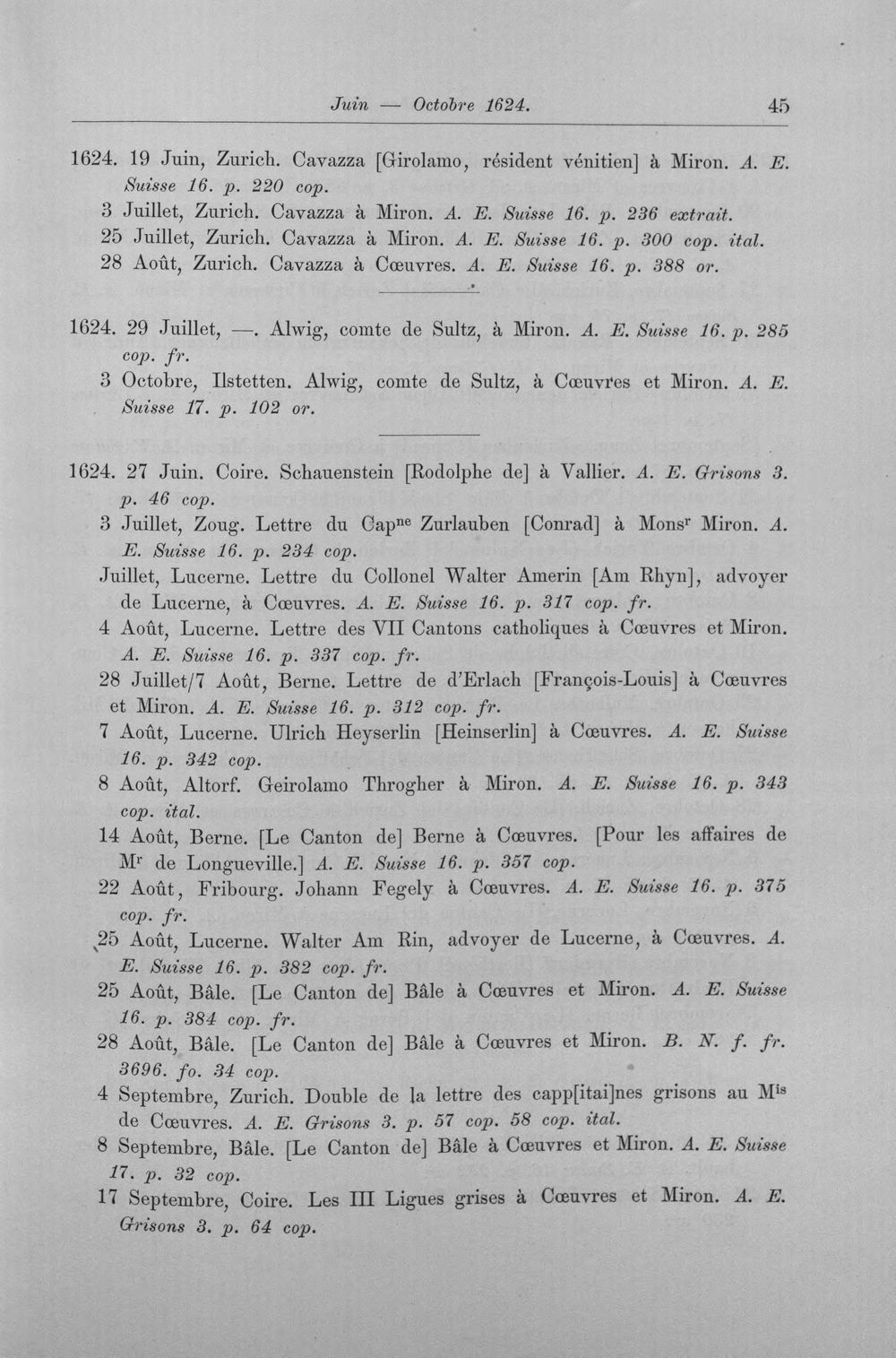 Juin — Octobre 1624. 45

1624. 19 Juin, Zurich. Cavazza [Girolamo, résident vénitien] à Miron. A. E. Suisse 16. p. 220 cop.

3 Juillet, Zurich. Cavazza à Miron. A. E. Suisse 16. p. 236 extrait.

25 Juillet, Zurich. Cavazza à Miron. A. E. Suisse 16. p. 300 cop. ital.

28 Août, Zurich. Cavazza à Cœuvres. A. E. Suisse 16. p. 388 or.

1624. 29 Juillet, —. Alwig, comte de Sultz, à Miron. A. E. Suisse 16. p. 285 cop. fr.

3 Octobre, Ilstetten. Alwig, comte de Sultz, à Cœuvres et Miron. A. E. Suisse 17. p. 102 or.

1624. 27 Juin. Coire. Schauenstein [Rodolphe de] à Vallier. A. E. Grisons 3. p. 46 cop.

3 Juillet, Zoug. Lettre du Cap$^{ne}$ Zurlauben [Conrad] à Mons$^{r}$ Miron. A. E. Suisse 16. p. 234 cop.

Juillet, Lucerne. Lettre du Collonel Walter Amerin [Am Rhyn], advoyer de Lucerne, à Cœuvres. A. E. Suisse 16. p. 317 cop. fr.

4 Août, Lucerne. Lettre des VII Cantons catholiques à Cœuvres et Miron. A. E. Suisse 16. p. 337 cop. fr.

28 Juillet/7 Août, Berne. Lettre de d'Erlach [François-Louis] à Cœuvres et Miron. A. E. Suisse 16. p. 312 cop. fr.

7 Août, Lucerne. Ulrich Heyserlin [Heinserlin] à Cœuvres. A. E. Suisse 16. p. 342 cop.

8 Août, Altorf. Geirolamo Throgher à Miron. A. E. Suisse 16. p. 343 cop. ital.

14 Août, Berne. [Le Canton de] Berne à Cœuvres. [Pour les affaires de M$^{r}$ de Longueville.] A. E. Suisse 16. p. 357 cop.

22 Août, Fribourg. Johann Fegely à Cœuvres. A. E. Suisse 16. p. 375 cop. fr.

25 Août, Lucerne. Walter Am Rin, advoyer de Lucerne, à Cœuvres. A. E. Suisse 16. p. 382 cop. fr.

25 Août, Bâle. [Le Canton de] Bâle à Cœuvres et Miron. A. E. Suisse 16. p. 384 cop. fr.

28 Août, Bâle. [Le Canton de] Bâle à Cœuvres et Miron. B. N. f. fr. 3696. fo. 34 cop.

4 Septembre, Zurich. Double de la lettre des capp[itai]nes grisons au M$^{is}$ de Cœuvres. A. E. Grisons 3. p. 57 cop. 58 cop. ital.

8 Septembre, Bâle. [Le Canton de] Bâle à Cœuvres et Miron. A. E. Suisse 17. p. 32 cop.

17 Septembre, Coire. Les III Ligues grises à Cœuvres et Miron. A. E. Grisons 3. p. 64 cop.